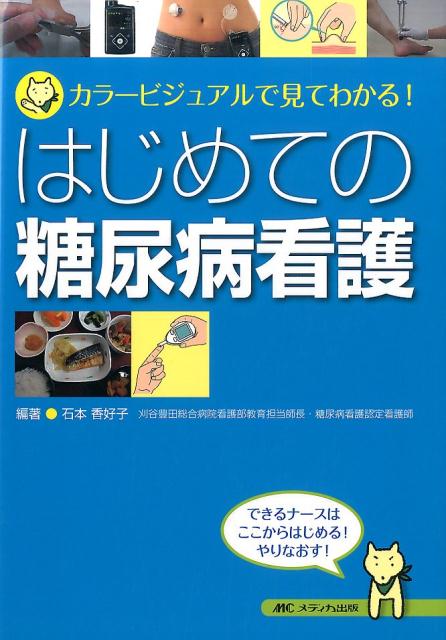 カラービジュアルで見てわかる！

はじめての
糖尿病看護

編著 ● 石本 香好子 刈谷豊田総合病院看護部教育担当師長・糖尿病看護認定看護師

できるナースは
ここからはじめる！
やりなおす！

MC メディカ出版